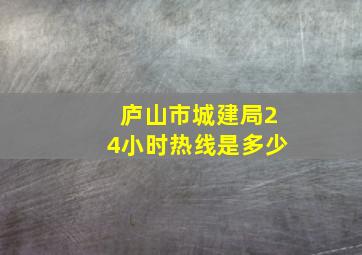 庐山市城建局24小时热线是多少